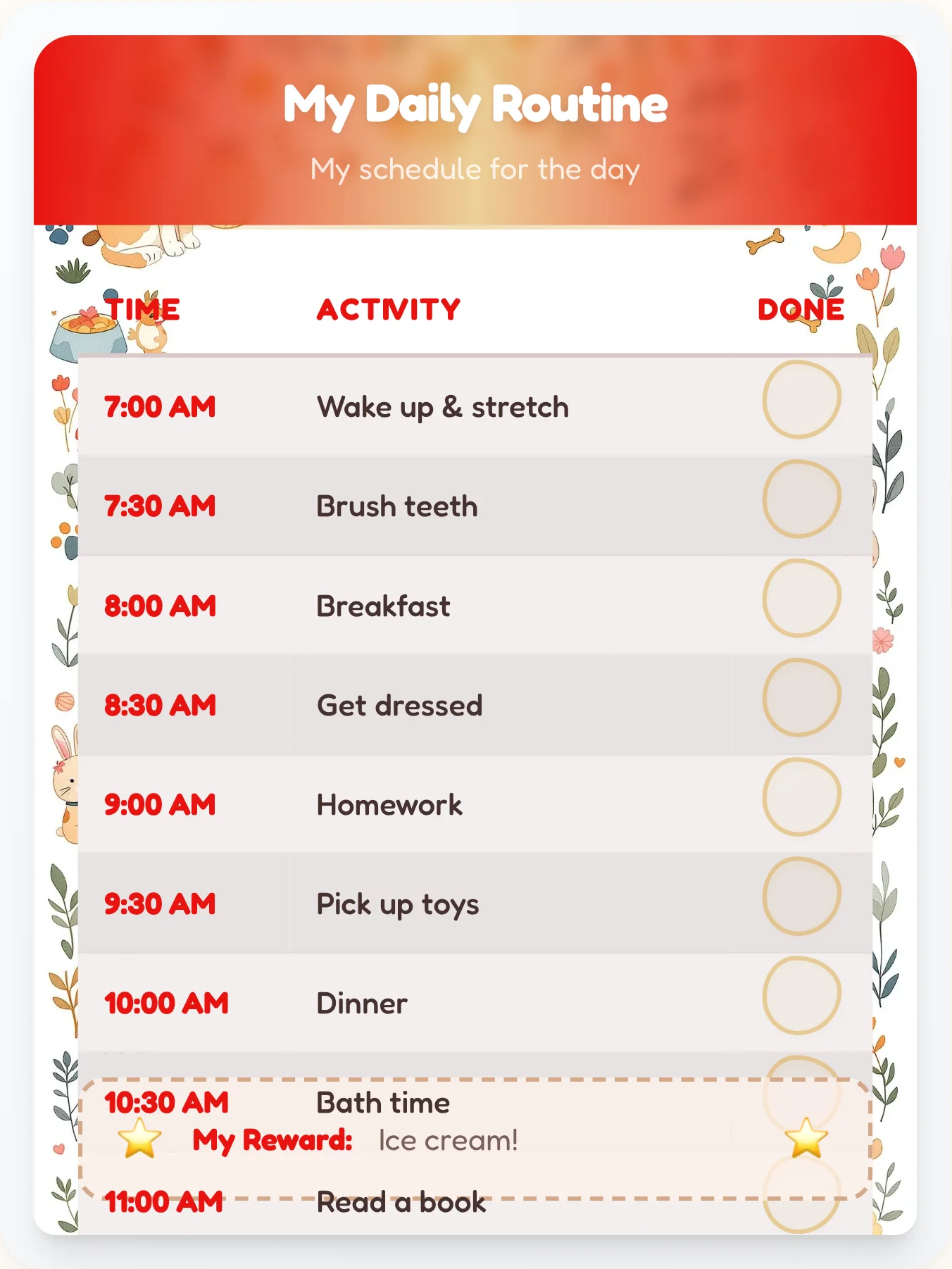 My Daily Routine

My schedule for the day

| TIME | ACTIVITY | DONE |
|---|---|---|
| 7:00 AM | Wake up & stretch | |
| 7:30 AM | Brush teeth | |
| 8:00 AM | Breakfast | |
| 8:30 AM | Get dressed | |
| 9:00 AM | Homework | |
| 9:30 AM | Pick up toys | |
| 10:00 AM | Dinner | |
| 10:30 AM | Bath time | |
| 11:00 AM | Read a book | |

My Reward: Ice cream!